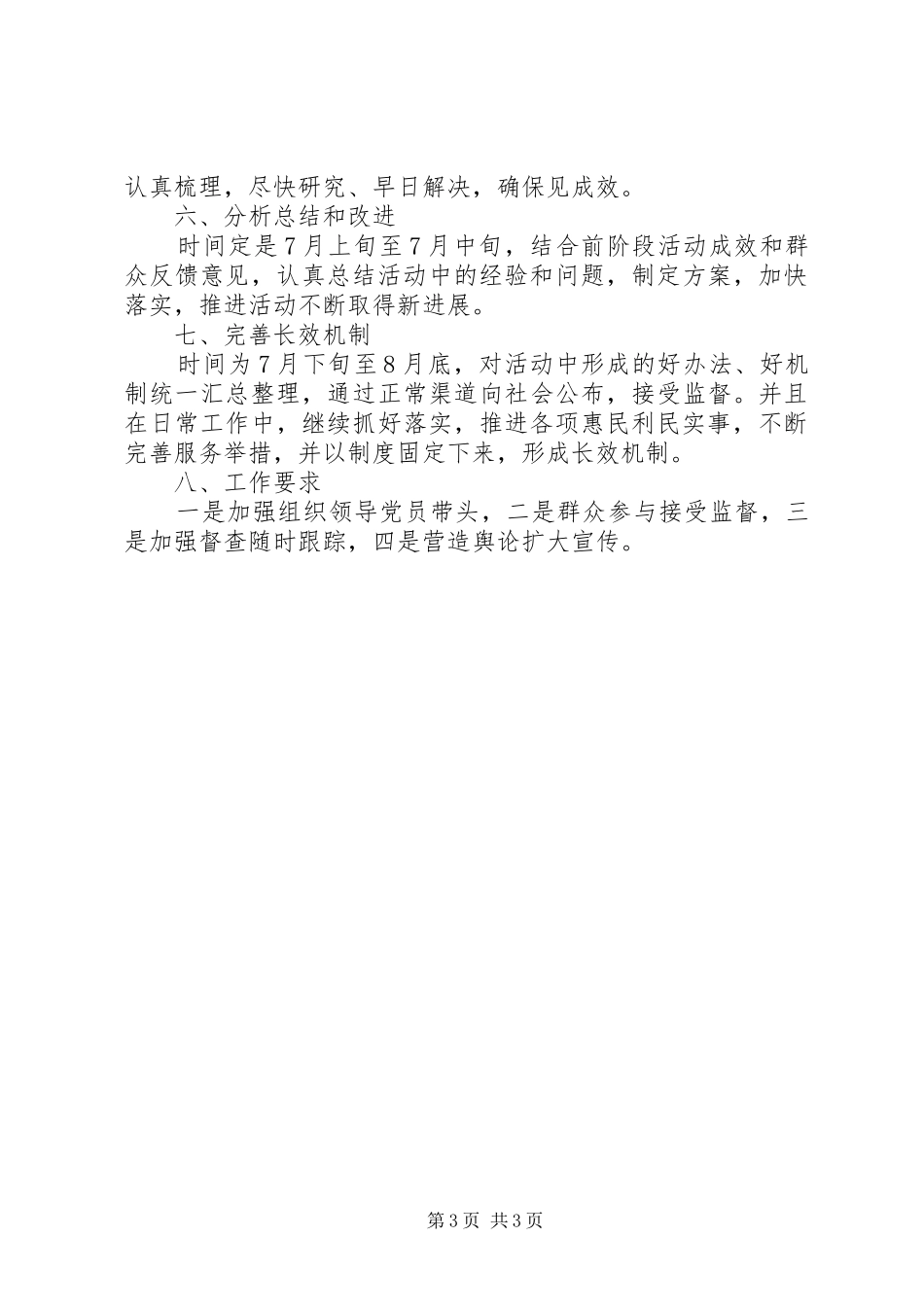 认真梳理，尽快研究、早日解决，确保见成效。

六、分析总结和改进

时间定是7月上旬至7月中旬，结合前阶段活动成效和群众反馈意见，认真总结活动中的经验和问题，制定方案，加快落实，推进活动不断取得新进展。

七、完善长效机制

时间为7月下旬至8月底，对活动中形成的好办法、好机制统一汇总整理，通过正常渠道向社会公布，接受监督。并且在日常工作中，继续抓好落实，推进各项惠民利民实事，不断完善服务举措，并以制度固定下来，形成长效机制。

八、工作要求

一是加强组织领导党员带头，二是群众参与接受监督，三是加强督查随时跟踪，四是营造舆论扩大宣传。

第3页 共3页